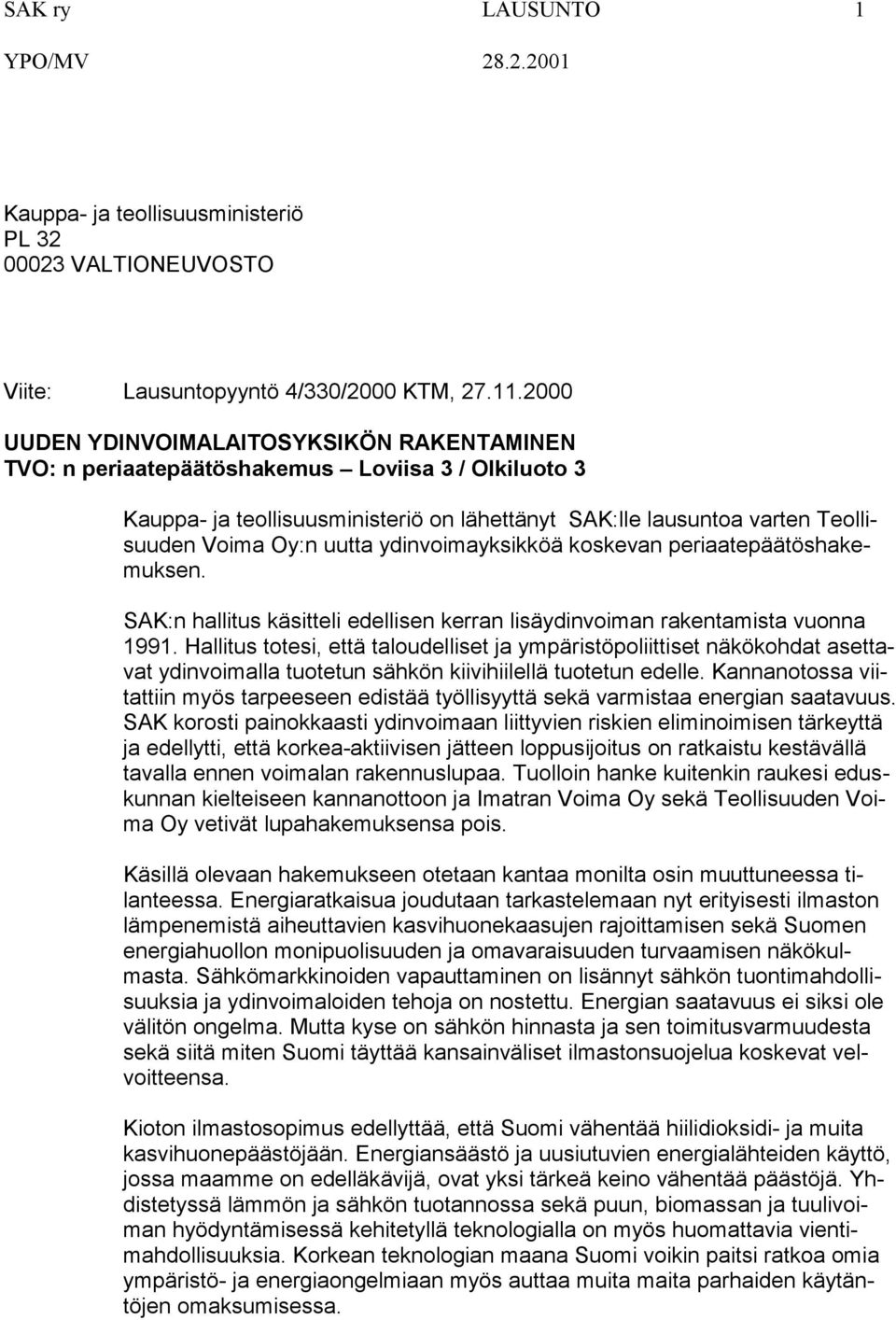 SAK ry LAUSUNTO 1
YPO/MV 28.2.2001

Kauppa- ja teollisuusministeriö
PL 32
00023 VALTIONEUVOSTO

Viite: Lausuntopyyntö 4/330/2000 KTM, 27.11.2000

UUDEN YDINVOIMALAITOSYKSIKÖN RAKENTAMINEN
TVO: n periaatepäätöshakemus – Loviisa 3 / Olkiluoto 3

Kauppa- ja teollisuusministeriö on lähettänyt SAK:lle lausuntoa varten Teollisuuden Voima Oy:n uutta ydinvoimayksikköä koskevan periaatepäätöshakemuksen.

SAK:n hallitus käsitteli edellisen kerran lisäydinvoiman rakentamista vuonna 1991. Hallitus totesi, että taloudelliset ja ympäristöpoliittiset näkökohdat asettavat ydinvoimalla tuotetun sähkön kiivihiilellä tuotetun edelle. Kannanotossa viitattiin myös tarpeeseen edistää työllisyyttä sekä varmistaa energian saatavuus. SAK korosti painokkaasti ydinvoimaan liittyvien riskien eliminoimisen tärkeyttä ja edellytti, että korkea-aktiivisen jätteen loppusijoitus on ratkaistu kestävällä tavalla ennen voimalan rakennuslupaa. Tuolloin hanke kuitenkin raukesi eduskunnan kielteiseen kannanottoon ja Imatran Voima Oy sekä Teollisuuden Voima Oy vetivät lupahakemuksensa pois.

Käsillä olevaan hakemukseen otetaan kantaa monilta osin muuttuneessa tilanteessa. Energiaratkaisua joudutaan tarkastelemaan nyt erityisesti ilmaston lämpenemistä aiheuttavien kasvihuonekaasujen rajoittamisen sekä Suomen energiahuollon monipuolisuuden ja omavaraisuuden turvaamisen näkökulmasta. Sähkömarkkinoiden vapauttaminen on lisännyt sähkön tuontimahdollisuuksia ja ydinvoimaloiden tehoja on nostettu. Energian saatavuus ei siksi ole välitön ongelma. Mutta kyse on sähkön hinnasta ja sen toimitusvarmuudesta sekä siitä miten Suomi täyttää kansainväliset ilmastonsuojelua koskevat velvoitteensa.

Kioton ilmastosopimus edellyttää, että Suomi vähentää hiilidioksidi- ja muita kasvihuonepäästöjään. Energiansäästö ja uusiutuvien energialähteiden käyttö, jossa maamme on edelläkävijä, ovat yksi tärkeä keino vähentää päästöjä. Yhdistetyssä lämmön ja sähkön tuotannossa sekä puun, biomassan ja tuulivoiman hyödyntämisessä kehitetyllä teknologialla on myös huomattavia vientimahdollisuuksia. Korkean teknologian maana Suomi voikin paitsi ratkoa omia ympäristö- ja energiaongelmiaan myös auttaa muita maita parhaiden käytäntöjen omaksumisessa.